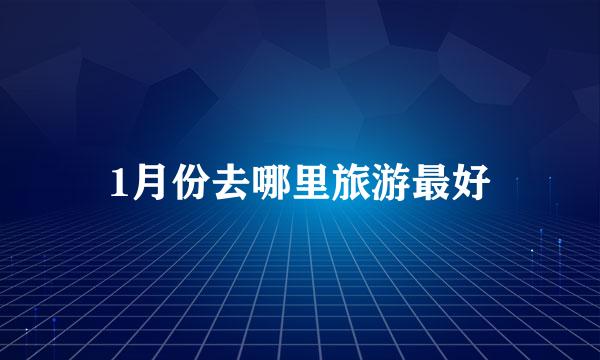 1月份去哪里旅游最好